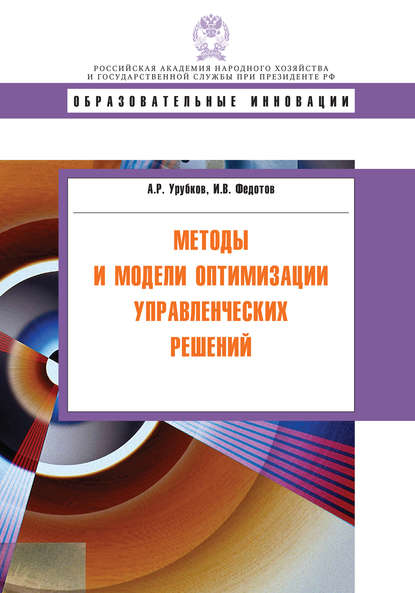 РОССИЙСКАЯ АКАДЕМИЯ НАРОДНОГО ХОЗЯЙСТВА
И ГОСУДАРСТВЕННОЙ СЛУЖБЫ ПРИ ПРЕЗИДЕНТЕ РФ

ОБРАЗОВАТЕЛЬНЫЕ ИННОВАЦИИ

А.Р. Урубков, И.В. Федотов

МЕТОДЫ
И МОДЕЛИ ОПТИМИЗАЦИИ
УПРАВЛЕНЧЕСКИХ
РЕШЕНИЙ